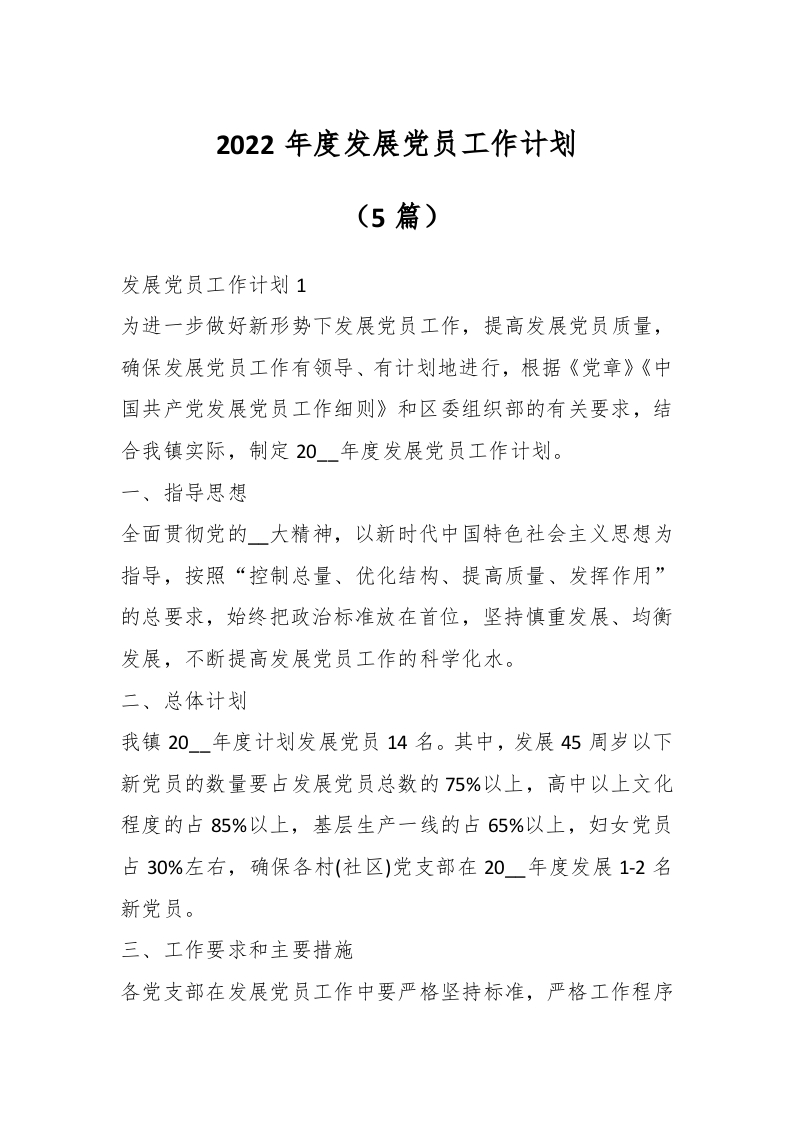 2022 年度发展党员工作计划

（5 篇）

发展党员工作计划 1

为进一步做好新形势下发展党员工作，提高发展党员质量，确保发展党员工作有领导、有计划地进行，根据《党章》《中国共产党发展党员工作细则》和区委组织部的有关要求，结合我镇实际，制定 20__年度发展党员工作计划。

一、指导思想

全面贯彻党的__大精神，以新时代中国特色社会主义思想为指导，按照“控制总量、优化结构、提高质量、发挥作用”的总要求，始终把政治标准放在首位，坚持慎重发展、均衡发展，不断提高发展党员工作的科学化水。

二、总体计划

我镇 20__年度计划发展党员 14 名。其中，发展 45 周岁以下新党员的数量要占发展党员总数的 75%以上，高中以上文化程度的占 85%以上，基层生产一线的占 65%以上，妇女党员占 30%左右，确保各村(社区)党支部在 20__年度发展 1-2 名新党员。

三、工作要求和主要措施

各党支部在发展党员工作中要严格坚持标准，严格工作程序